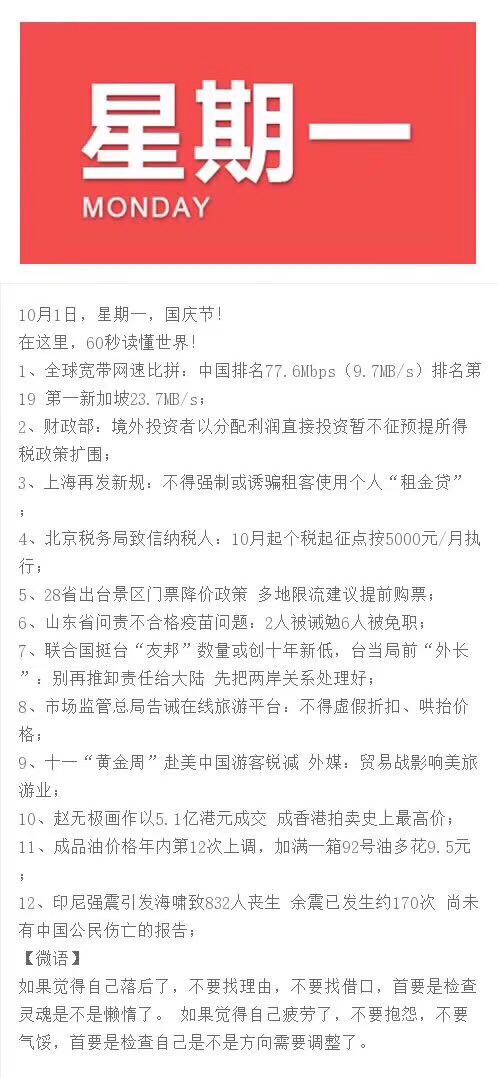 星期一
MONDAY

10月1日，星期一，国庆节！
在这里，60秒读懂世界！
1、全球宽带网速比拼：中国排名77.6Mbps（9.7MB/s）排名第19 第一新加坡23.7MB/s；
2、财政部：境外投资者以分配利润直接投资暂不征预提所得税政策扩围；
3、上海再发新规：不得强制或诱骗租客使用个人“租金贷”；
4、北京税务局致信纳税人：10月起个税起征点按5000元/月执行；
5、28省出台景区门票降价政策 多地限流建议提前购票；
6、山东省问责不合格疫苗问题：2人被诫勉6人被免职；
7、联合国挺台“友邦”数量或创十年新低，台当局前“外长”：别再推卸责任给大陆 先把两岸关系处理好；
8、市场监管总局告诫在线旅游平台：不得虚假折扣、哄抬价格；
9、十一“黄金周”赴美中国游客锐减 外媒：贸易战影响美旅游业；
10、赵无极画作以5.1亿港元成交 成香港拍卖史上最高价；
11、成品油价格年内第12次上调，加满一箱92号油多花9.5元；
12、印尼强震引发海啸致832人丧生 余震已发生约170次 尚未有中国公民伤亡的报告；
【微语】
如果觉得自己落后了，不要找理由，不要找借口，首要是检查灵魂是不是懒惰了。 如果觉得自己疲劳了，不要抱怨，不要气馁，首要是检查自己是不是方向需要调整了。